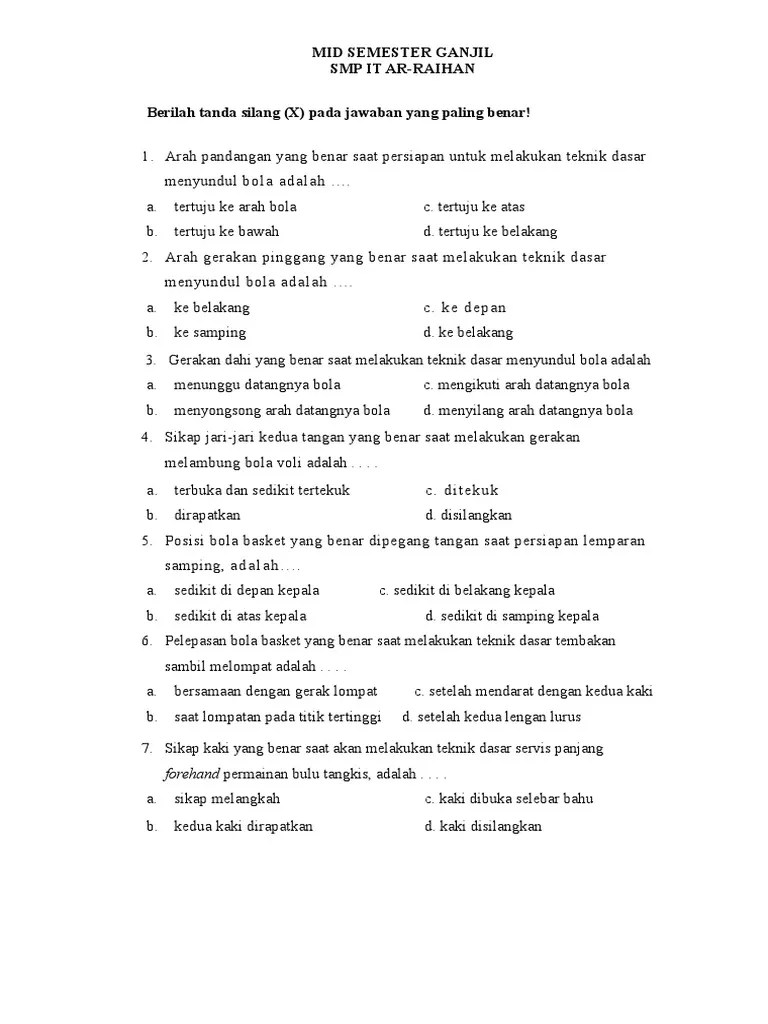 MID SEMESTER GANJIL
SMP IT AR-RAIHAN

Berilah tanda silang (X) pada jawaban yang paling benar!

1. Arah pandangan yang benar saat persiapan untuk melakukan teknik dasar menyundul bola adalah ....
a. tertuju ke arah bola c. tertuju ke atas
b. tertuju ke bawah d. tertuju ke belakang

2. Arah gerakan pinggang yang benar saat melakukan teknik dasar menyundul bola adalah ....
a. ke belakang c. ke depan
b. ke samping d. ke belakang

3. Gerakan dahi yang benar saat melakukan teknik dasar menyundul bola adalah
a. menunggu datangnya bola c. mengikuti arah datangnya bola
b. menyongsong arah datangnya bola d. menyilang arah datangnya bola

4. Sikap jari-jari kedua tangan yang benar saat melakukan gerakan melambung bola voli adalah . . . .
a. terbuka dan sedikit tertekuk c. ditekuk
b. dirapatkan d. disilangkan

5. Posisi bola basket yang benar dipegang tangan saat persiapan lemparan samping, adalah....
a. sedikit di depan kepala c. sedikit di belakang kepala
b. sedikit di atas kepala d. sedikit di samping kepala

6. Pelepasan bola basket yang benar saat melakukan teknik dasar tembakan sambil melompat adalah . . . .
a. bersamaan dengan gerak lompat c. setelah mendarat dengan kedua kaki
b. saat lompatan pada titik tertinggi d. setelah kedua lengan lurus

7. Sikap kaki yang benar saat akan melakukan teknik dasar servis panjang forehand permainan bulu tangkis, adalah . . . .
a. sikap melangkah c. kaki dibuka selebar bahu
b. kedua kaki dirapatkan d. kaki disilangkan